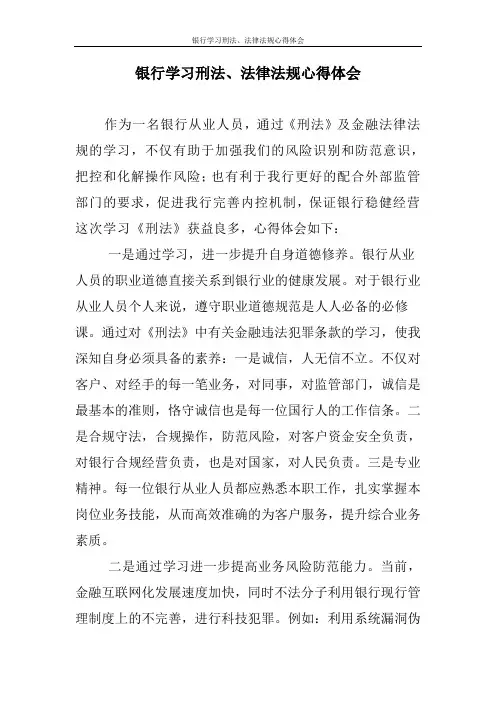 银行学习刑法、法律法规心得体会

银行学习刑法、法律法规心得体会

作为一名银行从业人员，通过《刑法》及金融法律法规的学习，不仅有助于加强我们的风险识别和防范意识，把控和化解操作风险；也有利于我行更好的配合外部监管部门的要求，促进我行完善内控机制，保证银行稳健经营这次学习《刑法》获益良多，心得体会如下：

一是通过学习，进一步提升自身道德修养。银行从业人员的职业道德直接关系到银行业的健康发展。对于银行业从业人员个人来说，遵守职业道德规范是人人必备的必修课。通过对《刑法》中有关金融违法犯罪条款的学习，使我深知自身必须具备的素养：一是诚信，人无信不立。不仅对客户、对经手的每一笔业务，对同事，对监管部门，诚信是最基本的准则，恪守诚信也是每一位国行人的工作信条。二是合规守法，合规操作，防范风险，对客户资金安全负责，对银行合规经营负责，也是对国家，对人民负责。三是专业精神。每一位银行从业人员都应熟悉本职工作，扎实掌握本岗位业务技能，从而高效准确的为客户服务，提升综合业务素质。

二是通过学习进一步提高业务风险防范能力。当前，金融互联网化发展速度加快，同时不法分子利用银行现行管理制度上的不完善，进行科技犯罪。例如：利用系统漏洞伪